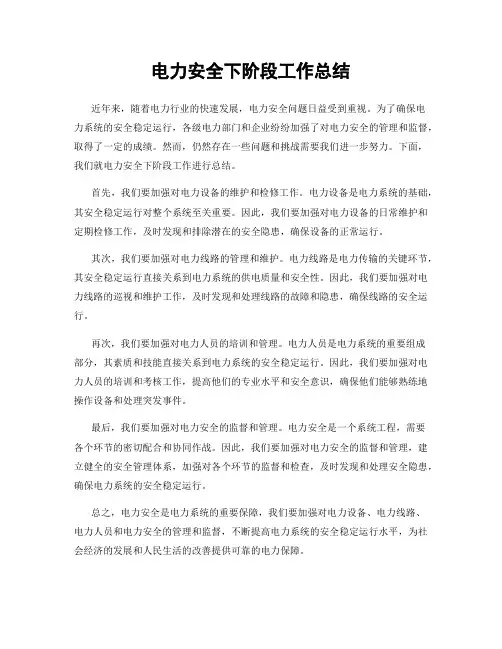 电力安全下阶段工作总结

近年来，随着电力行业的快速发展，电力安全问题日益受到重视。为了确保电力系统的安全稳定运行，各级电力部门和企业纷纷加强了对电力安全的管理和监督，取得了一定的成绩。然而，仍然存在一些问题和挑战需要我们进一步努力。下面，我们就电力安全下阶段工作进行总结。

首先，我们要加强对电力设备的维护和检修工作。电力设备是电力系统的基础，其安全稳定运行对整个系统至关重要。因此，我们要加强对电力设备的日常维护和定期检修工作，及时发现和排除潜在的安全隐患，确保设备的正常运行。

其次，我们要加强对电力线路的管理和维护。电力线路是电力传输的关键环节，其安全稳定运行直接关系到电力系统的供电质量和安全性。因此，我们要加强对电力线路的巡视和维护工作，及时发现和处理线路的故障和隐患，确保线路的安全运行。

再次，我们要加强对电力人员的培训和管理。电力人员是电力系统的重要组成部分，其素质和技能直接关系到电力系统的安全稳定运行。因此，我们要加强对电力人员的培训和考核工作，提高他们的专业水平和安全意识，确保他们能够熟练地操作设备和处理突发事件。

最后，我们要加强对电力安全的监督和管理。电力安全是一个系统工程，需要各个环节的密切配合和协同作战。因此，我们要加强对电力安全的监督和管理，建立健全的安全管理体系，加强对各个环节的监督和检查，及时发现和处理安全隐患，确保电力系统的安全稳定运行。

总之，电力安全是电力系统的重要保障，我们要加强对电力设备、电力线路、电力人员和电力安全的管理和监督，不断提高电力系统的安全稳定运行水平，为社会经济的发展和人民生活的改善提供可靠的电力保障。